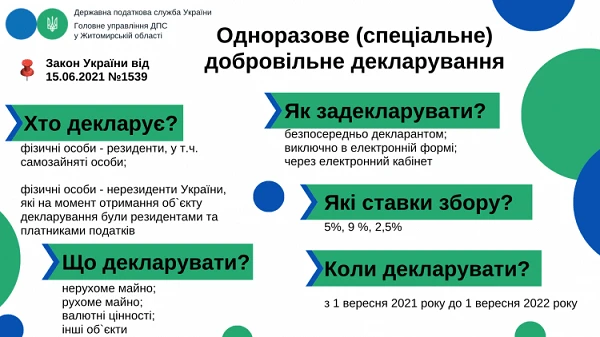 Державна податкова служба України
Головне управління ДПС у Житомирській області

Одноразове (спеціальне) добровільне декларування

Закон України від 15.06.2021 №1539

Хто декларує?

фізичні особи - резиденти, у т.ч. самозайняті особи;

фізичні особи - нерезиденти України, які на момент отримання об`єкту декларування були резидентами та платниками податків

Що декларувати?

нерухоме майно;
рухоме майно;
валютні цінності;
інші об`єкти

Як задекларувати?

безпосередньо декларантом;
виключно в електронній формі;
через електронний кабінет

Які ставки збору?

5%, 9 %, 2,5%

Коли декларувати?

з 1 вересня 2021 року до 1 вересня 2022 року